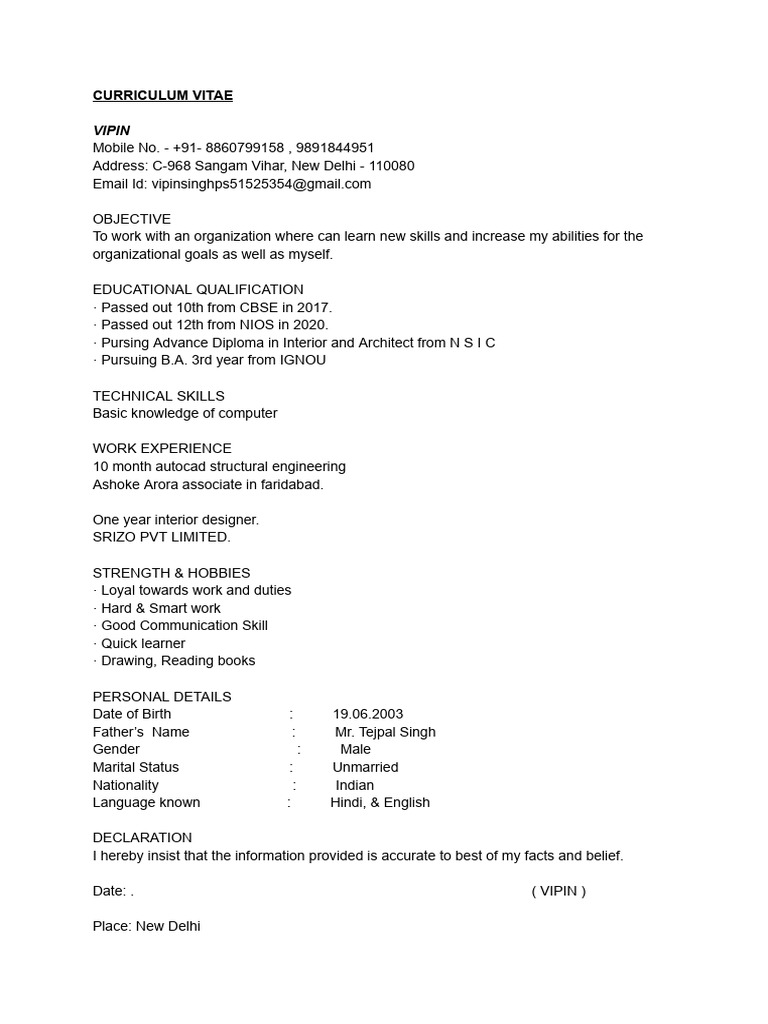 CURRICULUM VITAE

VIPIN
Mobile No. - +91- 8860799158 , 9891844951
Address: C-968 Sangam Vihar, New Delhi - 110080
Email Id: vipinsinghps51525354@gmail.com

OBJECTIVE
To work with an organization where can learn new skills and increase my abilities for the organizational goals as well as myself.

EDUCATIONAL QUALIFICATION
· Passed out 10th from CBSE in 2017.
· Passed out 12th from NIOS in 2020.
· Pursing Advance Diploma in Interior and Architect from N S I C
· Pursuing B.A. 3rd year from IGNOU

TECHNICAL SKILLS
Basic knowledge of computer

WORK EXPERIENCE
10 month autocad structural engineering
Ashoke Arora associate in faridabad.

One year interior designer.
SRIZO PVT LIMITED.

STRENGTH & HOBBIES
· Loyal towards work and duties
· Hard & Smart work
· Good Communication Skill
· Quick learner
· Drawing, Reading books

PERSONAL DETAILS
Date of Birth : 19.06.2003
Father's Name : Mr. Tejpal Singh
Gender : Male
Marital Status : Unmarried
Nationality : Indian
Language known : Hindi, & English

DECLARATION
I hereby insist that the information provided is accurate to best of my facts and belief.

Date: . ( VIPIN )

Place: New Delhi